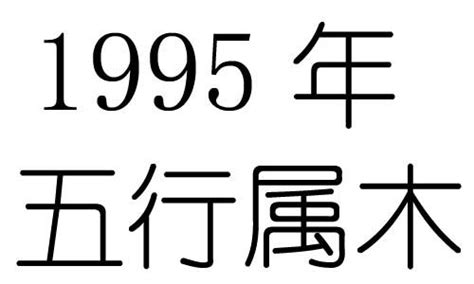 1995 年
五行属木